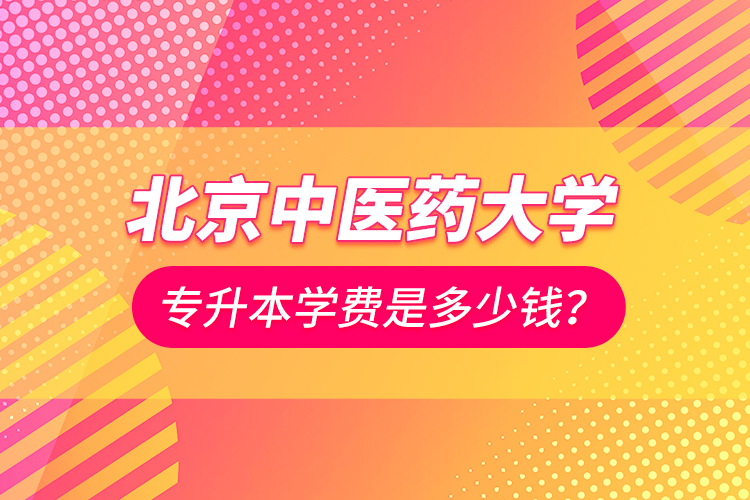 北京中医药大学

专升本学费是多少钱？